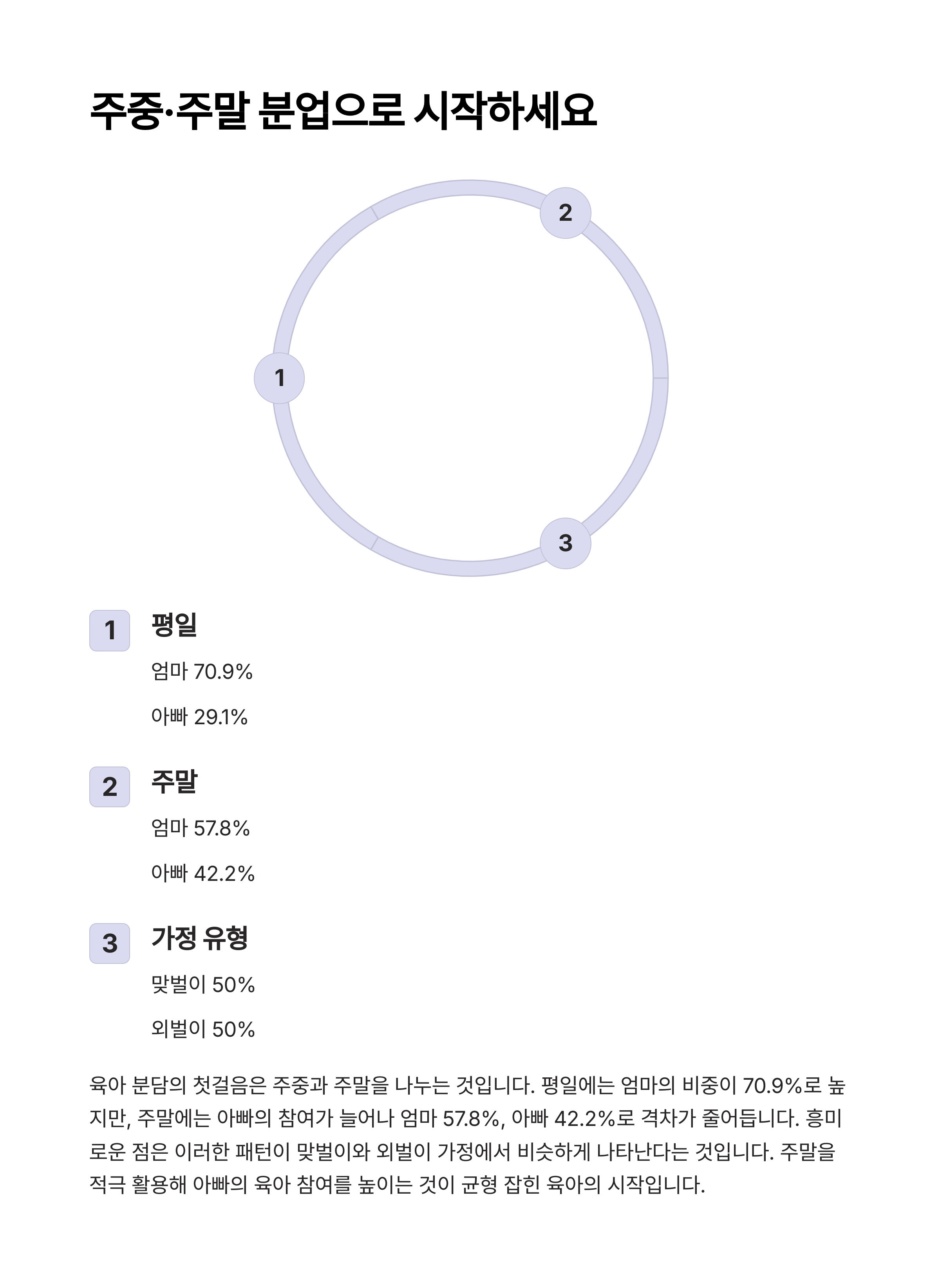 주중·주말 분업으로 시작하세요

2

1

3

1 평일

엄마 70.9%

아빠 29.1%

2 주말

엄마 57.8%

아빠 42.2%

3 가정 유형

맞벌이 50%

외벌이 50%

육아 분담의 첫걸음은 주중과 주말을 나누는 것입니다. 평일에는 엄마의 비중이 70.9%로 높지만, 주말에는 아빠의 참여가 늘어나 엄마 57.8%, 아빠 42.2%로 격차가 줄어듭니다. 흥미로운 점은 이러한 패턴이 맞벌이와 외벌이 가정에서 비슷하게 나타난다는 것입니다. 주말을 적극 활용해 아빠의 육아 참여를 높이는 것이 균형 잡힌 육아의 시작입니다.